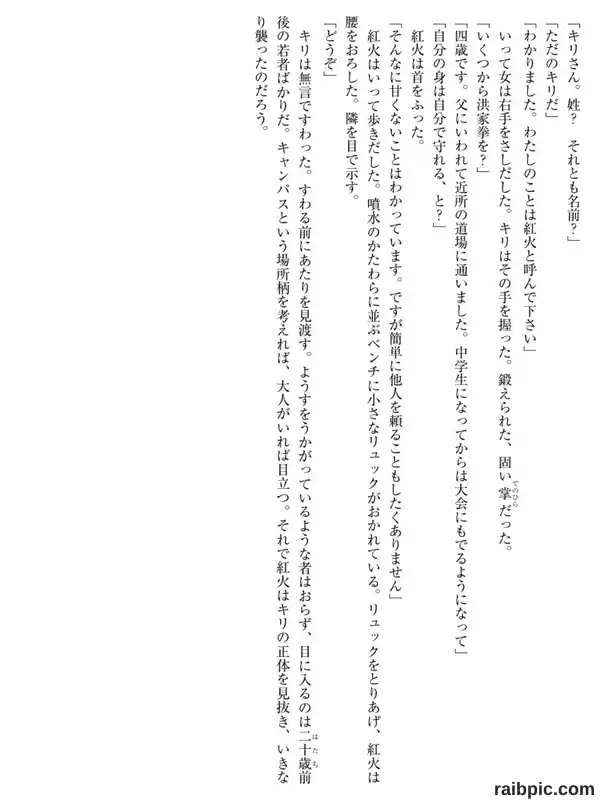 「キリさん。姓？　それとも名前？」

「ただのキリだ」

「わかりました。わたしのことは紅火と呼んで下さい」

いって女は右手をさしだした。キリはその手を握った。鍛えられた、固い掌だった。

「いくつから洪家拳を？」

「四歳です。父にいわれて近所の道場に通いました。中学生になってからは大会にもでるようになって」

「自分の身は自分で守れる、と？」

紅火は首をふった。

「そんなに甘くないことはわかっています。ですが簡単に他人を頼ることもしたくありません」

紅火はいって歩きだした。噴水のかたわらに並ぶベンチに小さなリュックがおかれている。リュックをとりあげ、紅火は腰をおろした。隣を目で示す。

「どうぞ」

キリは無言ですわった。すわる前にあたりを見渡す。ようすをうかがっているような者はおらず、目に入るのは二十歳前後の若者ばかりだ。キャンパスという場所柄を考えれば、大人がいれば目立つ。それで紅火はキリの正体を見抜き、いきなり襲ったのだろう。

raibpic.com